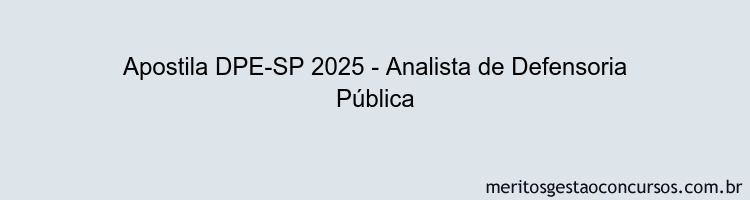 Apostila DPE-SP 2025 - Analista de Defensoria Pública

meritosgestaoconcursos.com.br